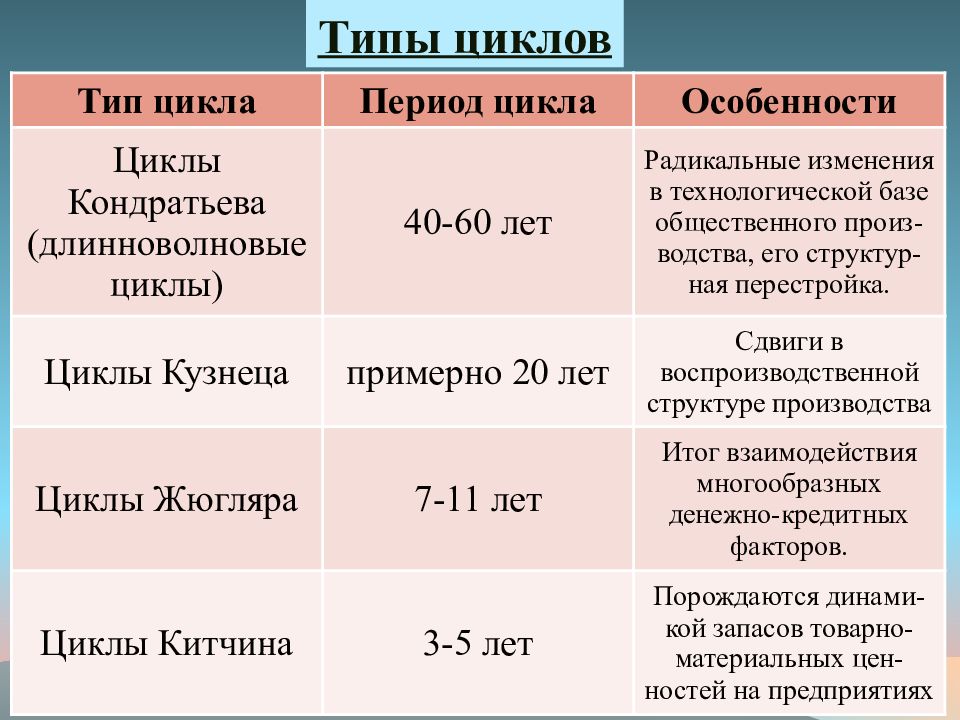 Типы циклов

| Тип цикла | Период цикла | Особенности |
|---|---|---|
| Циклы Кондратьева (длинноволновые циклы) | 40-60 лет | Радикальные изменения в технологической базе общественного производства, его структурная перестройка. |
| Циклы Кузнеца | примерно 20 лет | Сдвиги в воспроизводственной структуре производства |
| Циклы Жюгляра | 7-11 лет | Итог взаимодействия многообразных денежно-кредитных факторов. |
| Циклы Китчина | 3-5 лет | Порождаются динамикой запасов товарно-материальных ценностей на предприятиях |